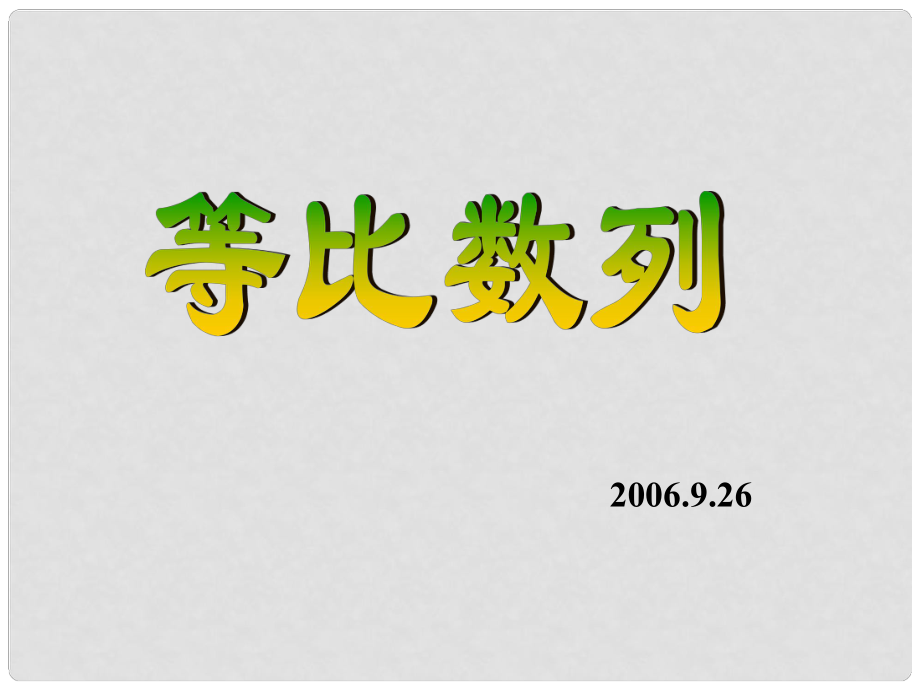 等比数列

2006.9.26